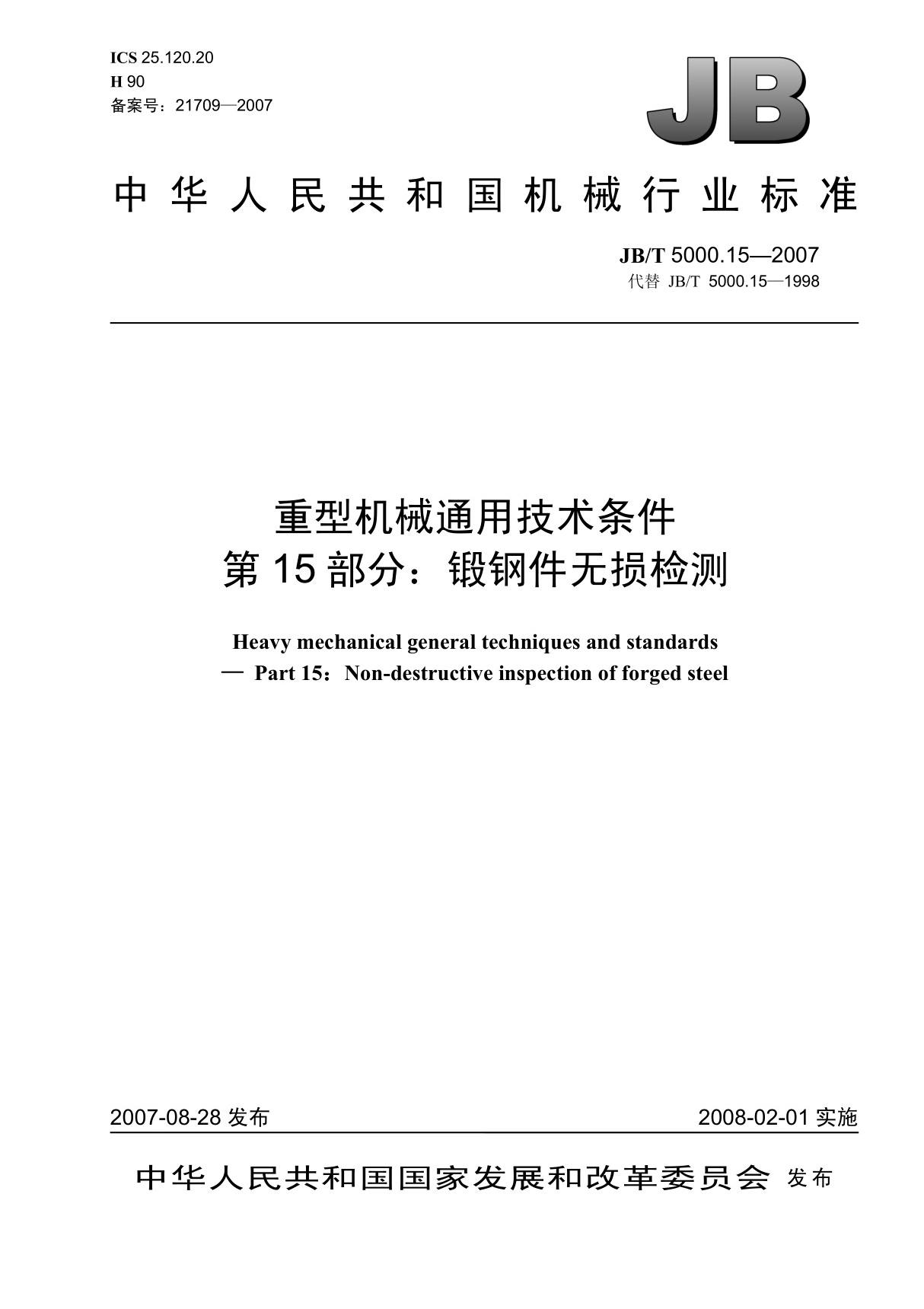 ICS 25.120.20
H 90
备案号：21709—2007

JB

中华人民共和国机械行业标准

JB/T 5000.15—2007
代替 JB/T 5000.15—1998

重型机械通用技术条件
第 15 部分：锻钢件无损检测

Heavy mechanical general techniques and standards
— Part 15：Non-destructive inspection of forged steel

2007-08-28 发布

2008-02-01 实施

中华人民共和国国家发展和改革委员会 发布